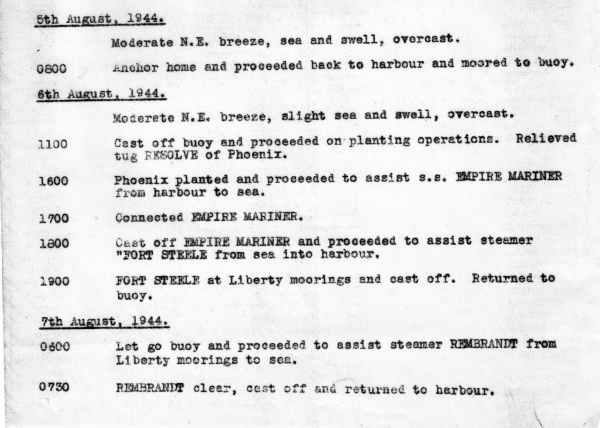 5th August, 1944.

Moderate N.E. breeze, sea and swell, overcast.

0800 Anchor home and proceeded back to harbour and moored to buoy.

6th August, 1944.

Moderate N.E. breeze, slight sea and swell, overcast.

1100 Cast off buoy and proceeded on planting operations. Relieved tug RESOLVE of Phoenix.

1600 Phoenix planted and proceeded to assist s.s. EMPIRE MARINER from harbour to sea.

1700 Connected EMPIRE MARINER.

1800 Cast off EMPIRE MARINER and proceeded to assist steamer "FORT STEELE from sea into harbour.

1900 FORT STEELE at Liberty moorings and cast off. Returned to buoy.

7th August, 1944.

0600 Let go buoy and proceeded to assist steamer REMBRANDT from Liberty moorings to sea.

0730 REMBRANDT clear, cast off and returned to harbour.